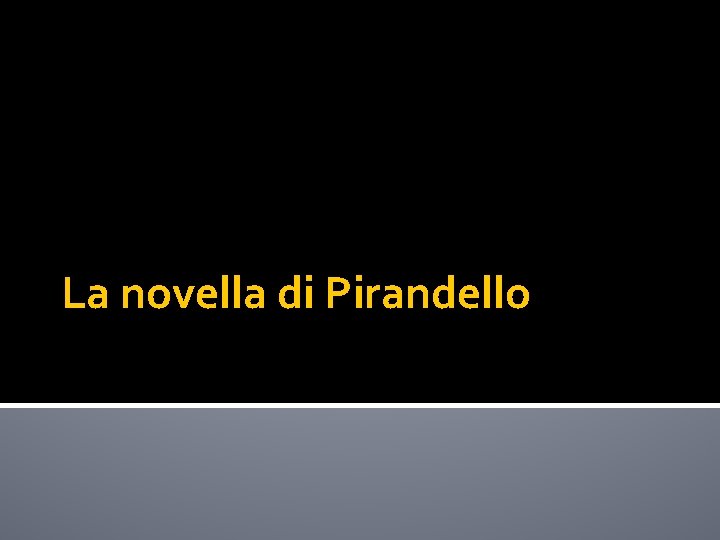 La novella di Pirandello